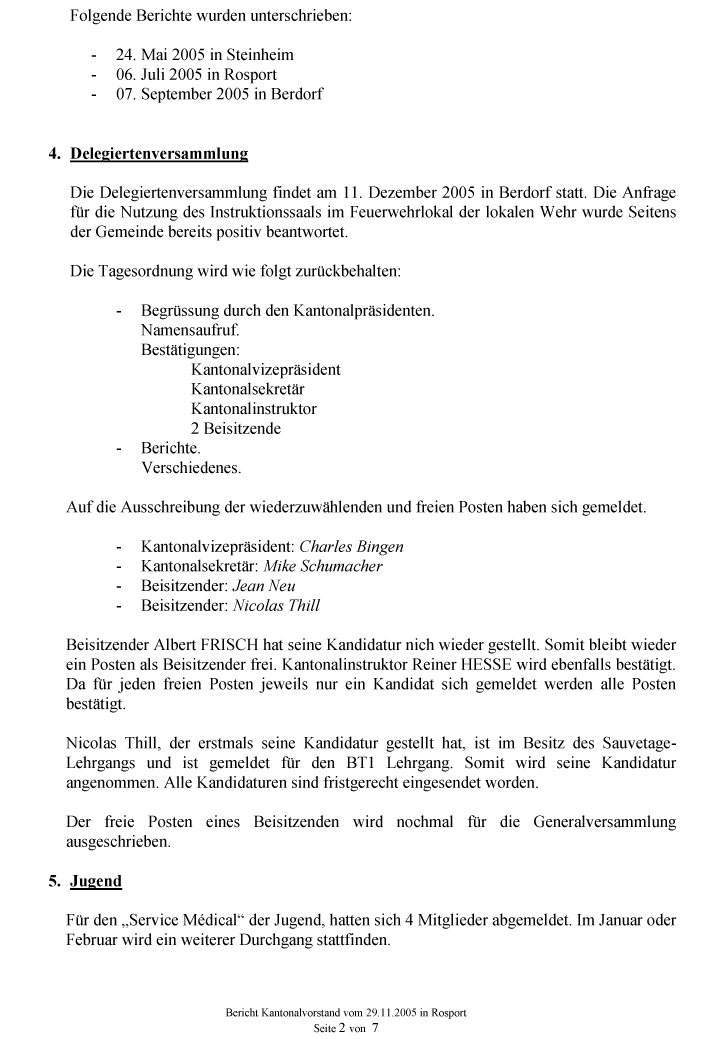 Folgende Berichte wurden unterschrieben:

- 24. Mai 2005 in Steinheim
- 06. Juli 2005 in Rosport
- 07. September 2005 in Berdorf

4. Delegiertenversammlung

Die Delegiertenversammlung findet am 11. Dezember 2005 in Berdorf statt. Die Anfrage für die Nutzung des Instruktionssaals im Feuerwehrlokal der lokalen Wehr wurde Seitens der Gemeinde bereits positiv beantwortet.

Die Tagesordnung wird wie folgt zurückbehalten:

- Begrüssung durch den Kantonalpräsidenten.
Namensaufruf.
Bestätigungen:
Kantonalvizepräsident
Kantonalsekretär
Kantonalinstruktor
2 Beisitzende
- Berichte.
Verschiedenes.

Auf die Ausschreibung der wiederzuwählenden und freien Posten haben sich gemeldet.

- Kantonalvizepräsident: Charles Bingen
- Kantonalsekretär: Mike Schumacher
- Beisitzender: Jean Neu
- Beisitzender: Nicolas Thill

Beisitzender Albert FRISCH hat seine Kandidatur nich wieder gestellt. Somit bleibt wieder ein Posten als Beisitzender frei. Kantonalinstruktor Reiner HESSE wird ebenfalls bestätigt. Da für jeden freien Posten jeweils nur ein Kandidat sich gemeldet werden alle Posten bestätigt.

Nicolas Thill, der erstmals seine Kandidatur gestellt hat, ist im Besitz des Sauvetage-Lehrgangs und ist gemeldet für den BT1 Lehrgang. Somit wird seine Kandidatur angenommen. Alle Kandidaturen sind fristgerecht eingesendet worden.

Der freie Posten eines Beisitzenden wird nochmal für die Generalversammlung ausgeschrieben.

5. Jugend

Für den „Service Médical“ der Jugend, hatten sich 4 Mitglieder abgemeldet. Im Januar oder Februar wird ein weiterer Durchgang stattfinden.

Bericht Kantonalvorstand vom 29.11.2005 in Rosport
Seite 2 von 7